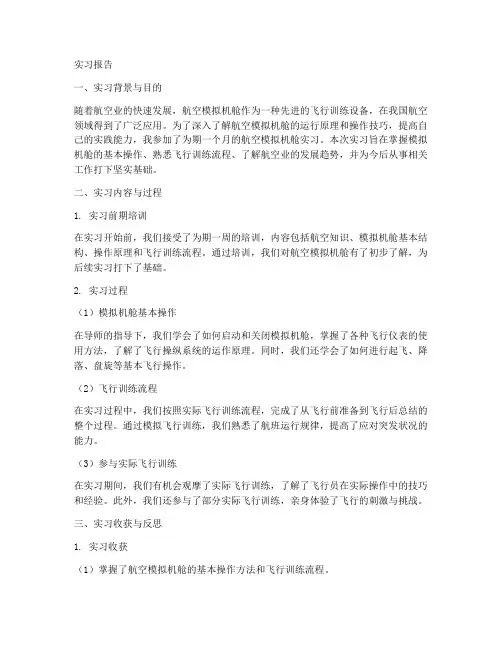 实习报告

一、实习背景与目的

随着航空业的快速发展，航空模拟机舱作为一种先进的飞行训练设备，在我国航空领域得到了广泛应用。为了深入了解航空模拟机舱的运行原理和操作技巧，提高自己的实践能力，我参加了为期一个月的航空模拟机舱实习。本次实习旨在掌握模拟机舱的基本操作、熟悉飞行训练流程、了解航空业的发展趋势，并为今后从事相关工作打下坚实基础。

二、实习内容与过程

1. 实习前期培训

在实习开始前，我们接受了为期一周的培训，内容包括航空知识、模拟机舱基本结构、操作原理和飞行训练流程。通过培训，我们对航空模拟机舱有了初步了解，为后续实习打下了基础。

2. 实习过程

（1）模拟机舱基本操作

在导师的指导下，我们学会了如何启动和关闭模拟机舱，掌握了各种飞行仪表的使用方法，了解了飞行操纵系统的运作原理。同时，我们还学会了如何进行起飞、降落、盘旋等基本飞行操作。

（2）飞行训练流程

在实习过程中，我们按照实际飞行训练流程，完成了从飞行前准备到飞行后总结的整个过程。通过模拟飞行训练，我们熟悉了航班运行规律，提高了应对突发状况的能力。

（3）参与实际飞行训练

在实习期间，我们有机会观摩了实际飞行训练，了解了飞行员在实际操作中的技巧和经验。此外，我们还参与了部分实际飞行训练，亲身体验了飞行的刺激与挑战。

三、实习收获与反思

1. 实习收获

（1）掌握了航空模拟机舱的基本操作方法和飞行训练流程。